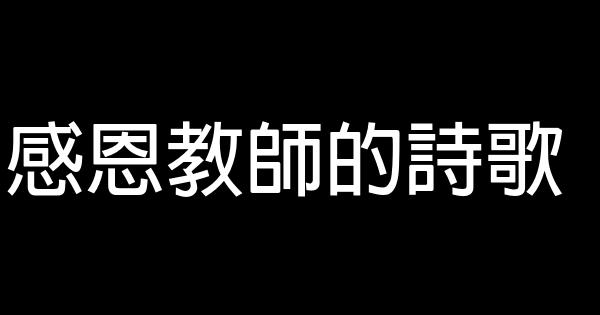 感恩教師的詩歌